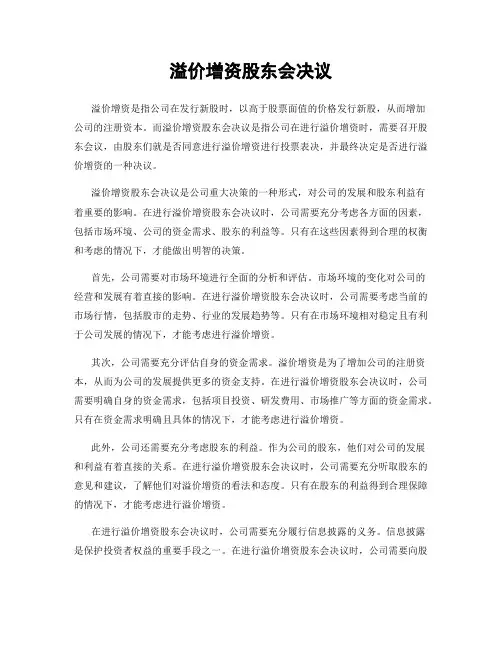 溢价增资股东会决议

溢价增资是指公司在发行新股时，以高于股票面值的价格发行新股，从而增加公司的注册资本。而溢价增资股东会决议是指公司在进行溢价增资时，需要召开股东会议，由股东们就是否同意进行溢价增资进行投票表决，并最终决定是否进行溢价增资的一种决议。

溢价增资股东会决议是公司重大决策的一种形式，对公司的发展和股东利益有着重要的影响。在进行溢价增资股东会决议时，公司需要充分考虑各方面的因素，包括市场环境、公司的资金需求、股东的利益等。只有在这些因素得到合理的权衡和考虑的情况下，才能做出明智的决策。

首先，公司需要对市场环境进行全面的分析和评估。市场环境的变化对公司的经营和发展有着直接的影响。在进行溢价增资股东会决议时，公司需要考虑当前的市场行情，包括股市的走势、行业的发展趋势等。只有在市场环境相对稳定且有利于公司发展的情况下，才能考虑进行溢价增资。

其次，公司需要充分评估自身的资金需求。溢价增资是为了增加公司的注册资本，从而为公司的发展提供更多的资金支持。在进行溢价增资股东会决议时，公司需要明确自身的资金需求，包括项目投资、研发费用、市场推广等方面的资金需求。只有在资金需求明确且具体的情况下，才能考虑进行溢价增资。

此外，公司还需要充分考虑股东的利益。作为公司的股东，他们对公司的发展和利益有着直接的关系。在进行溢价增资股东会决议时，公司需要充分听取股东的意见和建议，了解他们对溢价增资的看法和态度。只有在股东的利益得到合理保障的情况下，才能考虑进行溢价增资。

在进行溢价增资股东会决议时，公司需要充分履行信息披露的义务。信息披露是保护投资者权益的重要手段之一。在进行溢价增资股东会决议时，公司需要向股